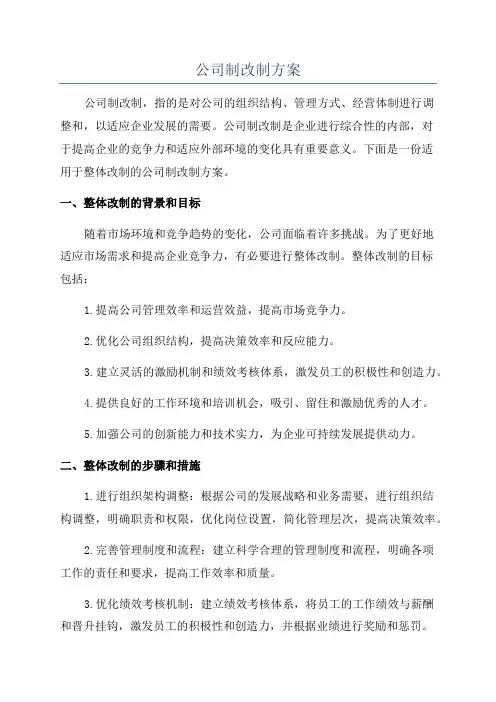 公司制改制方案

公司制改制，指的是对公司的组织结构、管理方式、经营体制进行调整和，以适应企业发展的需要。公司制改制是企业进行综合性的内部，对于提高企业的竞争力和适应外部环境的变化具有重要意义。下面是一份适用于整体改制的公司制改制方案。

一、整体改制的背景和目标

随着市场环境和竞争趋势的变化，公司面临着许多挑战。为了更好地适应市场需求和提高企业竞争力，有必要进行整体改制。整体改制的目标包括：

1.提高公司管理效率和运营效益，提高市场竞争力。

2.优化公司组织结构，提高决策效率和反应能力。

3.建立灵活的激励机制和绩效考核体系，激发员工的积极性和创造力。

4.提供良好的工作环境和培训机会，吸引、留住和激励优秀的人才。

5.加强公司的创新能力和技术实力，为企业可持续发展提供动力。

二、整体改制的步骤和措施

1.进行组织架构调整：根据公司的发展战略和业务需要，进行组织结构调整，明确职责和权限，优化岗位设置，简化管理层次，提高决策效率。

2.完善管理制度和流程：建立科学合理的管理制度和流程，明确各项工作的责任和要求，提高工作效率和质量。

3.优化绩效考核机制：建立绩效考核体系，将员工的工作绩效与薪酬和晋升挂钩，激发员工的积极性和创造力，并根据业绩进行奖励和惩罚。